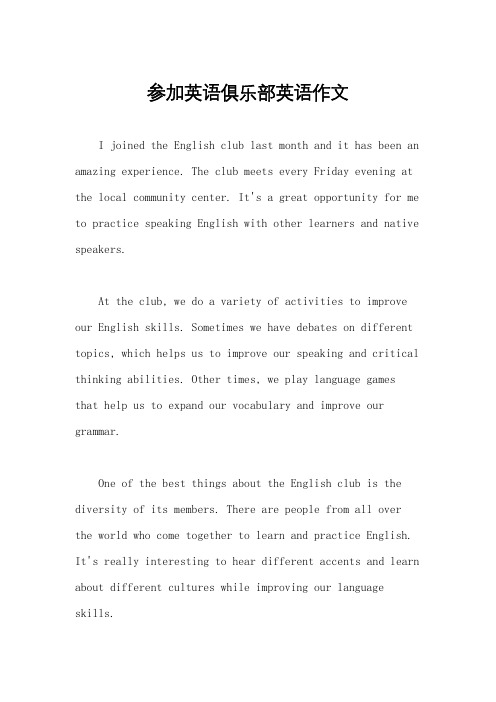 参加英语俱乐部英语作文

I joined the English club last month and it has been an amazing experience. The club meets every Friday evening at the local community center. It's a great opportunity for me to practice speaking English with other learners and native speakers.

At the club, we do a variety of activities to improve our English skills. Sometimes we have debates on different topics, which helps us to improve our speaking and critical thinking abilities. Other times, we play language games that help us to expand our vocabulary and improve our grammar.

One of the best things about the English club is the diversity of its members. There are people from all over the world who come together to learn and practice English. It's really interesting to hear different accents and learn about different cultures while improving our language skills.